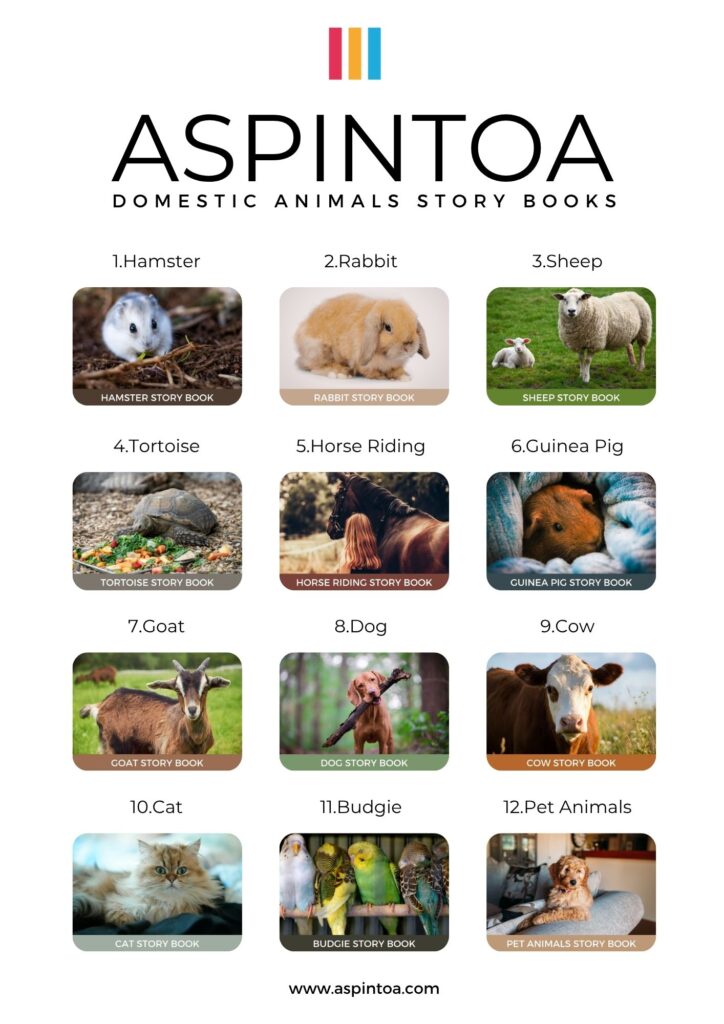 ASPINTOA

DOMESTIC ANIMALS STORY BOOKS

1.Hamster

HAMSTER STORY BOOK

2.Rabbit

RABBIT STORY BOOK

3.Sheep

SHEEP STORY BOOK

4.Tortoise

TORTOISE STORY BOOK

5.Horse Riding

HORSE RIDING STORY BOOK

6.Guinea Pig

GUINEA PIG STORY BOOK

7.Goat

GOAT STORY BOOK

8.Dog

DOG STORY BOOK

9.Cow

COW STORY BOOK

10.Cat

CAT STORY BOOK

11.Budgie

BUDGIE STORY BOOK

12.Pet Animals

PET ANIMALS STORY BOOK

www.aspintoa.com